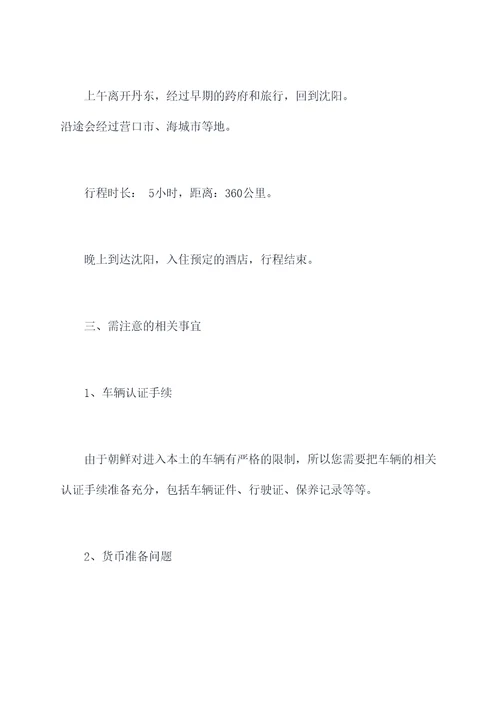 上午离开丹东，经过早期的跨府和旅行，回到沈阳。沿途会经过营口市、海城市等地。

行程时长： 5小时，距离：360公里。

晚上到达沈阳，入住预定的酒店，行程结束。

三、需注意的相关事宜

1、车辆认证手续

由于朝鲜对进入本土的车辆有严格的限制，所以您需要把车辆的相关认证手续准备充分，包括车辆证件、行驶证、保养记录等等。

2、货币准备问题